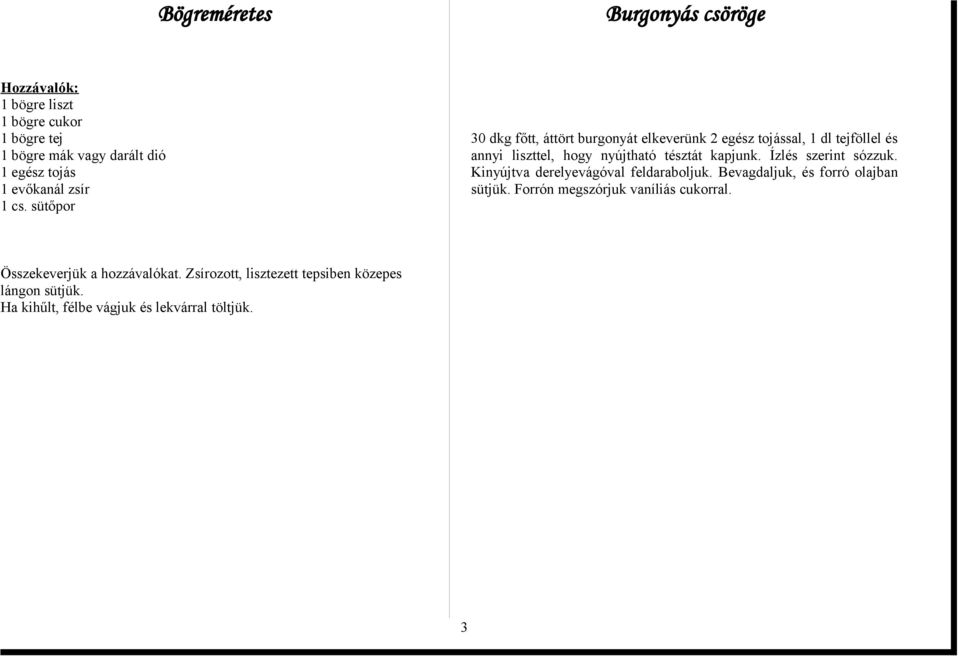 Bögreméretes

Hozzávalók:
1 bögre liszt
1 bögre cukor
1 bögre tej
1 bögre mák vagy darált dió
1 egész tojás
1 evőkanál zsír
1 cs. sütőpor

Összekeverjük a hozzávalókat. Zsírozott, lisztezett tepsiben közepes lángon sütjük.
Ha kihűlt, félbe vágjuk és lekvárral töltjük.

Burgonyás csöröge

30 dkg főtt, áttört burgonyát elkeverünk 2 egész tojással, 1 dl tejföllel és annyi liszttel, hogy nyújtható tésztát kapjunk. Ízlés szerint sózzuk. Kinyújtva derelyevágóval feldaraboljuk. Bevagdaljuk, és forró olajban sütjük. Forrón megszórjuk vaníliás cukorral.

3